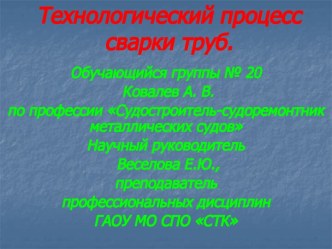 Технологический процесс сварки труб.

Обучающийся группы № 20
Ковалев А. В.
по профессии «Судостроитель-судоремонтник металлических судов»
Научный руководитель
Веселова Е.Ю.,
преподаватель
профессиональных дисциплин
ГАОУ МО СПО «СТК»